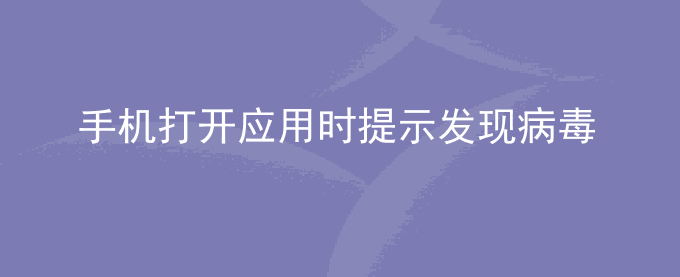 手机打开应用时提示发现病毒